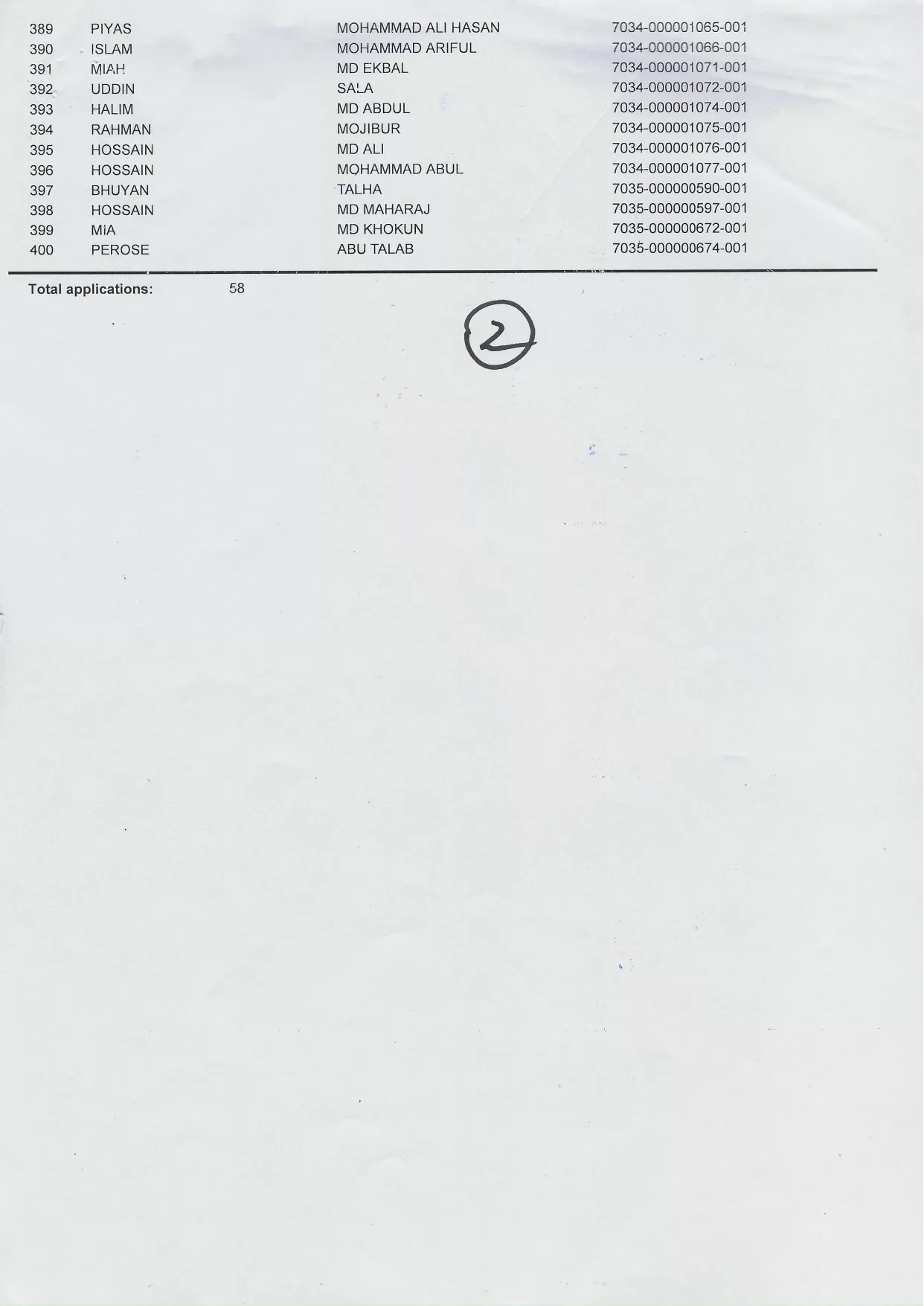 | 389 | PIYAS | MOHAMMAD ALI HASAN | 7034-000001065-001 |
|---|---|---|---|
| 390 | ISLAM | MOHAMMAD ARIFUL | 7034-000001066-001 |
| 391 | MIAH | MD EKBAL | 7034-000001071-001 |
| 392 | UDDIN | SALA | 7034-000001072-001 |
| 393 | HALIM | MD ABDUL | 7034-000001074-001 |
| 394 | RAHMAN | MOJIBUR | 7034-000001075-001 |
| 395 | HOSSAIN | MD ALI | 7034-000001076-001 |
| 396 | HOSSAIN | MOHAMMAD ABUL | 7034-000001077-001 |
| 397 | BHUYAN | TALHA | 7035-000000590-001 |
| 398 | HOSSAIN | MD MAHARAJ | 7035-000000597-001 |
| 399 | MiA | MD KHOKUN | 7035-000000672-001 |
| 400 | PEROSE | ABU TALAB | 7035-000000674-001 |

Total applications: 58

2